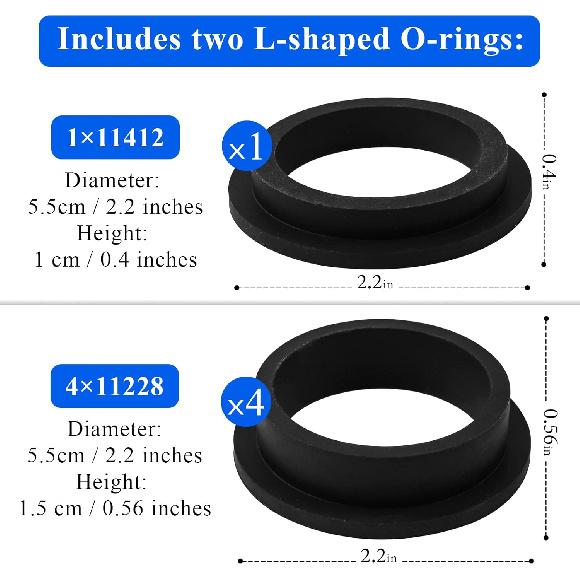 Includes two L-shaped O-rings:

1×11412

Diameter:
5.5cm / 2.2 inches
Height:
1 cm / 0.4 inches

×1

0.4in

2.2in

4×11228

Diameter:
5.5cm / 2.2 inches
Height:
1.5 cm / 0.56 inches

×4

0.56in

2.2in